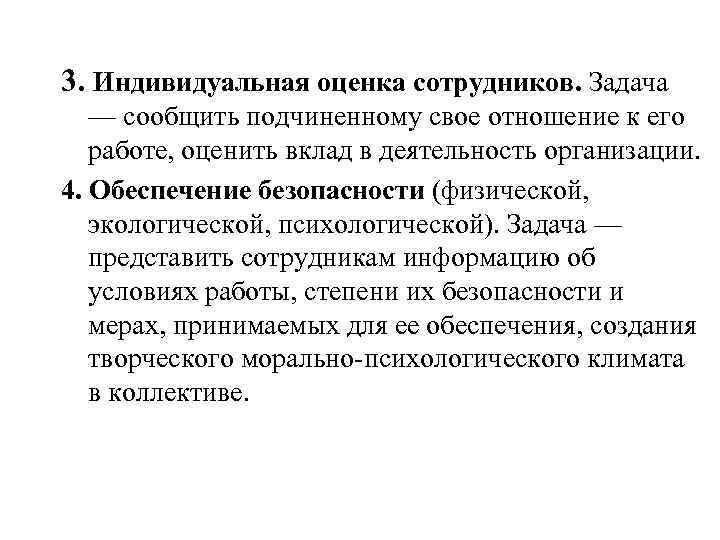 3. Индивидуальная оценка сотрудников. Задача — сообщить подчиненному свое отношение к его работе, оценить вклад в деятельность организации.

4. Обеспечение безопасности (физической, экологической, психологической). Задача — представить сотрудникам информацию об условиях работы, степени их безопасности и мерах, принимаемых для ее обеспечения, создания творческого морально-психологического климата в коллективе.